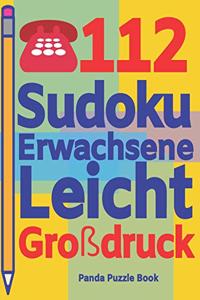 112
Sudoku
Erwachsene
Leicht
Großdruck

Panda Puzzle Book